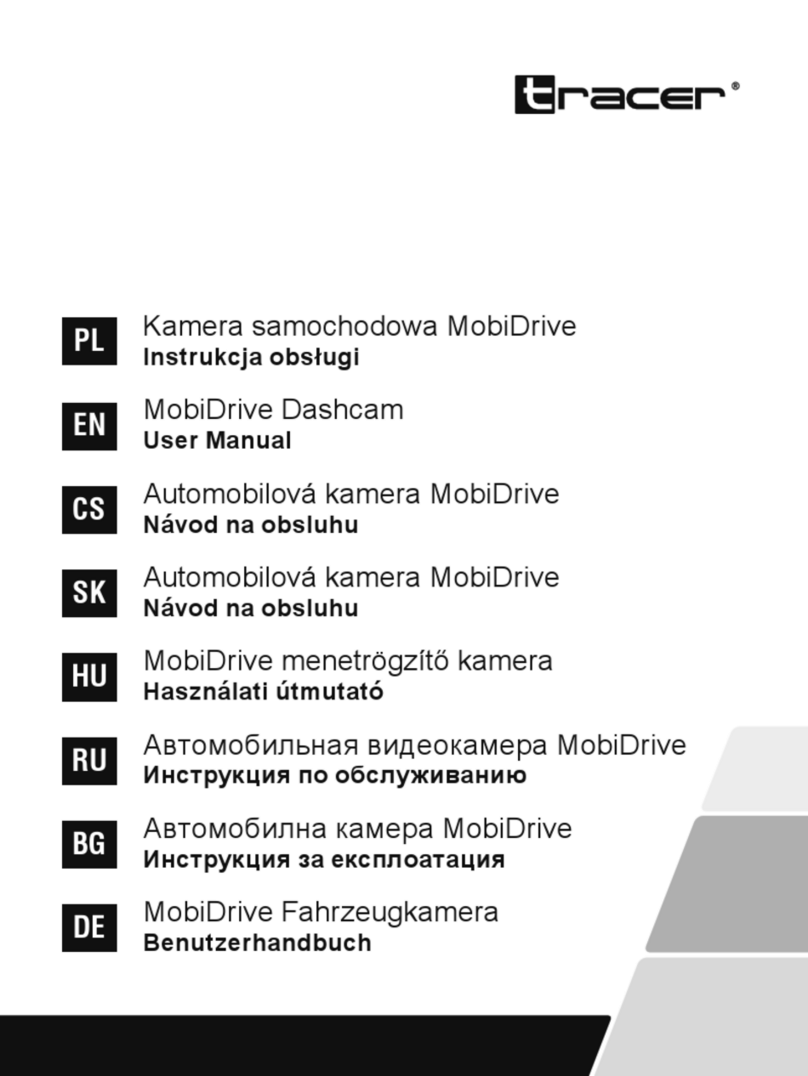 tracer®

PL
Kamera samochodowa MobiDrive
Instrukcja obsługi

EN
MobiDrive Dashcam
User Manual

CS
Automobilová kamera MobiDrive
Návod na obsluhu

SK
Automobilová kamera MobiDrive
Návod na obsluhu

HU
MobiDrive menetrögzítő kamera
Használati útmutató

RU
Автомобильная видеокамера MobiDrive
Инструкция по обслуживанию

BG
Автомобилна камера MobiDrive
Инструкция за експлоатация

DE
MobiDrive Fahrzeugkamera
Benutzerhandbuch